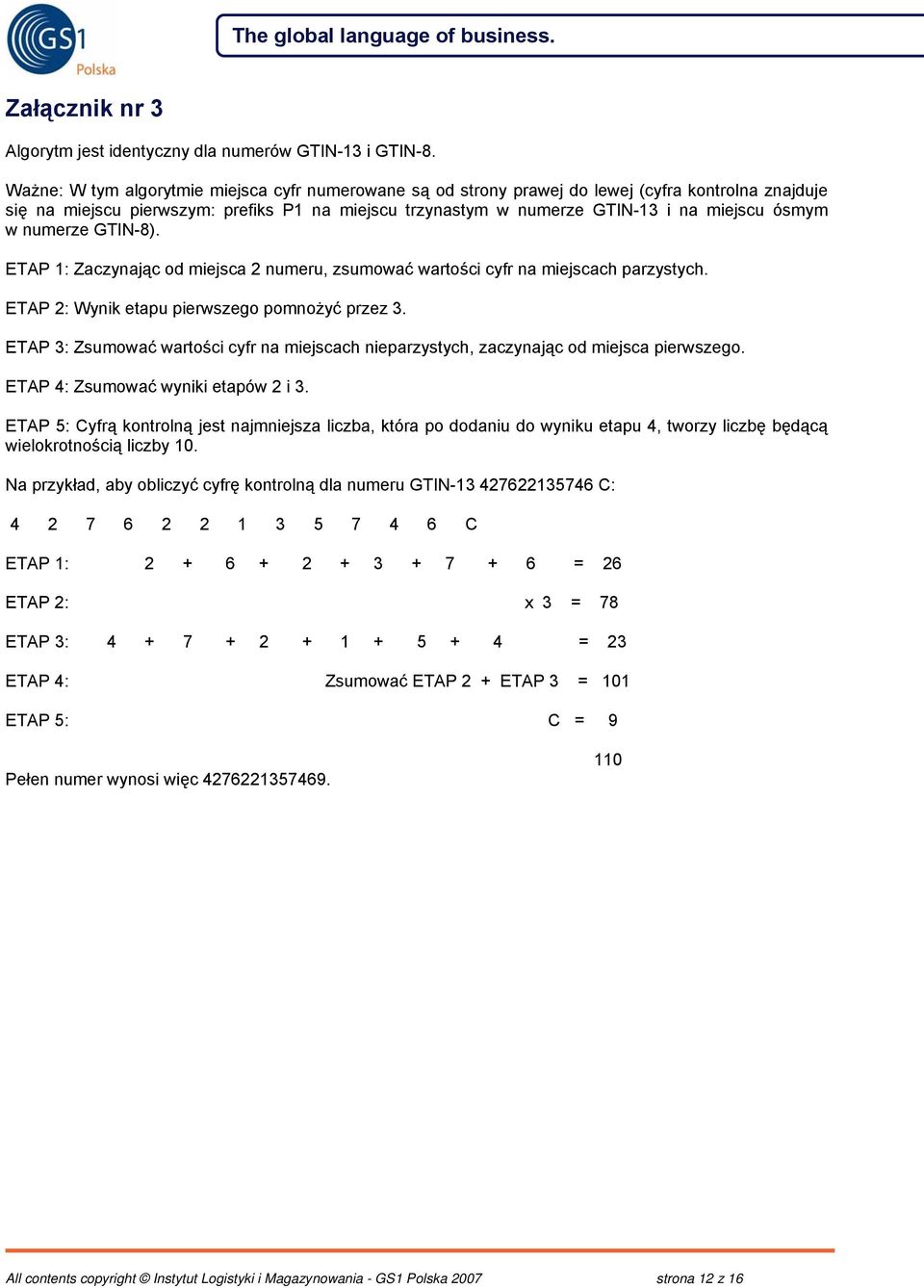 GS1 Polska

The global language of business.

Załącznik nr 3

Algorytm jest identyczny dla numerów GTIN-13 i GTIN-8.

Ważne: W tym algorytmie miejsca cyfr numerowane są od strony prawej do lewej (cyfra kontrolna znajduje się na miejscu pierwszym: prefiks P1 na miejscu trzynastym w numerze GTIN-13 i na miejscu ósmym w numerze GTIN-8).

ETAP 1: Zaczynając od miejsca 2 numeru, zsumować wartości cyfr na miejscach parzystych.

ETAP 2: Wynik etapu pierwszego pomnożyć przez 3.

ETAP 3: Zsumować wartości cyfr na miejscach nieparzystych, zaczynając od miejsca pierwszego.

ETAP 4: Zsumować wyniki etapów 2 i 3.

ETAP 5: Cyfrą kontrolną jest najmniejsza liczba, która po dodaniu do wyniku etapu 4, tworzy liczbę będącą wielokrotnością liczby 10.

Na przykład, aby obliczyć cyfrę kontrolną dla numeru GTIN-13 427622135746 C:

4 2 7 6 2 2 1 3 5 7 4 6 C

ETAP 1: 2 + 6 + 2 + 3 + 7 + 6 = 26

ETAP 2: x 3 = 78

ETAP 3: 4 + 7 + 2 + 1 + 5 + 4 = 23

ETAP 4: Zsumować ETAP 2 + ETAP 3 = 101

ETAP 5: C = 9

110

Pełen numer wynosi więc 4276221357469.

All contents copyright © Instytut Logistyki i Magazynowania - GS1 Polska 2007 strona 12 z 16